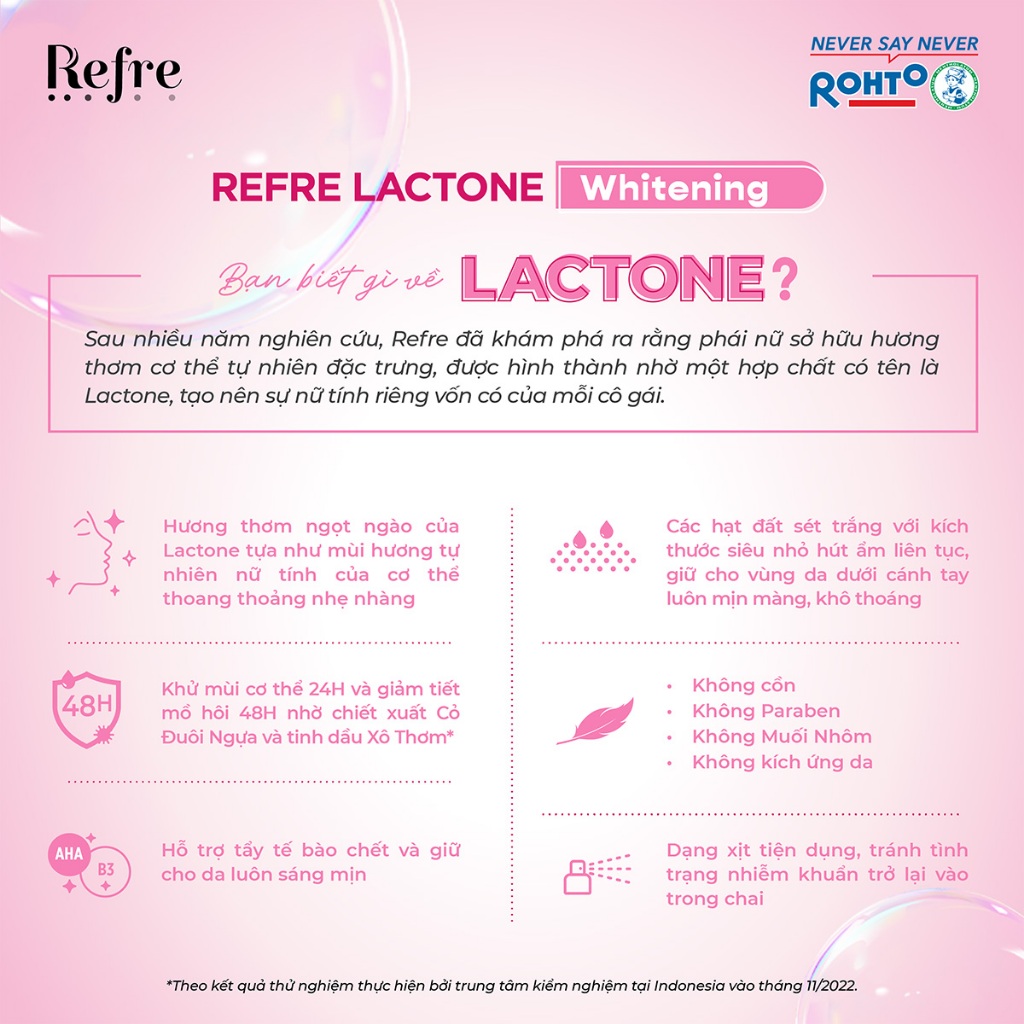 Refre

NEVER SAY NEVER
ROHTO

REFRE LACTONE Whitening

Bạn biết gì về LACTONE?

Sau nhiều năm nghiên cứu, Refre đã khám phá ra rằng phái nữ sở hữu hương thơm cơ thể tự nhiên đặc trưng, được hình thành nhờ một hợp chất có tên là Lactone, tạo nên sự nữ tính riêng vốn có của mỗi cô gái.

Hương thơm ngọt ngào của Lactone tựa như mùi hương tự nhiên nữ tính của cơ thể thoang thoảng nhẹ nhàng

48H
Khử mùi cơ thể 24H và giảm tiết mồ hôi 48H nhờ chiết xuất Cỏ Đuôi Ngựa và tinh dầu Xô Thơm*

AHA
B3
Hỗ trợ tẩy tế bào chết và giữ cho da luôn sáng mịn

Các hạt đất sét trắng với kích thước siêu nhỏ hút ẩm liên tục, giữ cho vùng da dưới cánh tay luôn mịn màng, khô thoáng

• Không cồn
• Không Paraben
• Không Muối Nhôm
• Không kích ứng da

Dạng xịt tiện dụng, tránh tình trạng nhiễm khuẩn trở lại vào trong chai

*Theo kết quả thử nghiệm thực hiện bởi trung tâm kiểm nghiệm tại Indonesia vào tháng 11/2022.